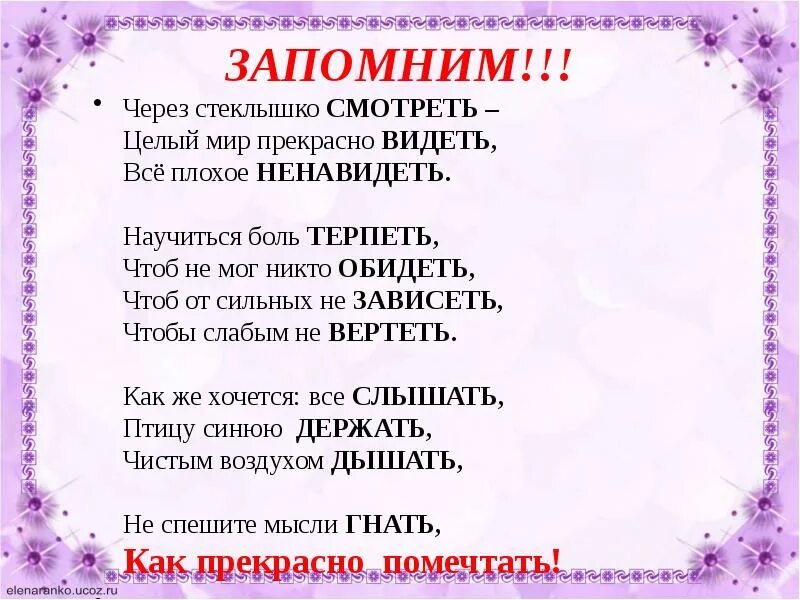 ЗАПОМНИМ!!!

• Через стеклышко СМОТРЕТЬ –
Целый мир прекрасно ВИДЕТЬ,
Всё плохое НЕНАВИДЕТЬ.

Научиться боль ТЕРПЕТЬ,
Чтоб не мог никто ОБИДЕТЬ,
Чтоб от сильных не ЗАВИСЕТЬ,
Чтобы слабым не ВЕРТЕТЬ.

Как же хочется: все СЛЫШАТЬ,
Птицу синюю ДЕРЖАТЬ,
Чистым воздухом ДЫШАТЬ,

Не спешите мысли ГНАТЬ,
Как прекрасно помечтать!

elenaranko.ucoz.ru